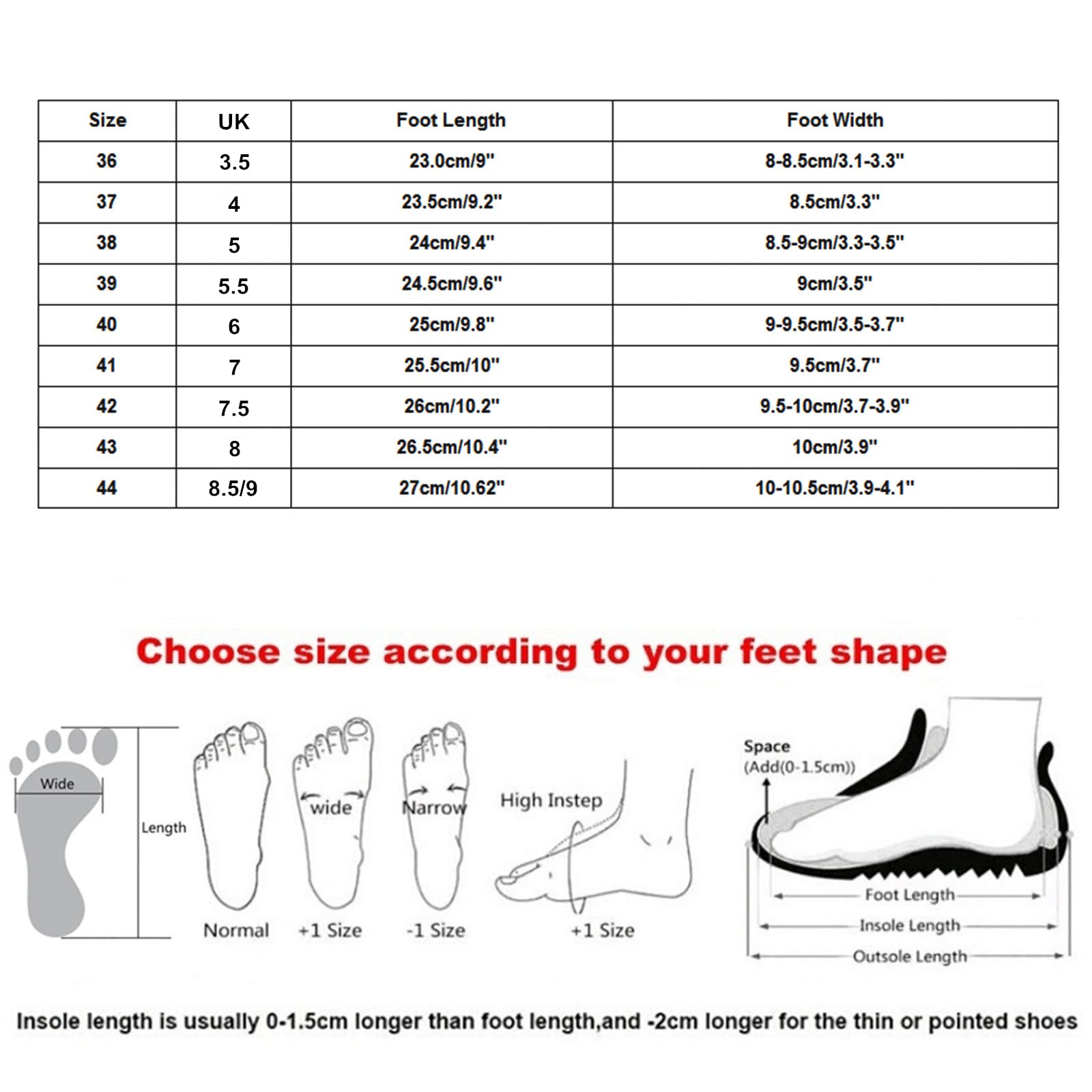 | Size | UK | Foot Length | Foot Width |
|---|---|---|---|
| 36 | 3.5 | 23.0cm/9" | 8-8.5cm/3.1-3.3" |
| 37 | 4 | 23.5cm/9.2" | 8.5cm/3.3" |
| 38 | 5 | 24cm/9.4" | 8.5-9cm/3.3-3.5" |
| 39 | 5.5 | 24.5cm/9.6" | 9cm/3.5" |
| 40 | 6 | 25cm/9.8" | 9-9.5cm/3.5-3.7" |
| 41 | 7 | 25.5cm/10" | 9.5cm/3.7" |
| 42 | 7.5 | 26cm/10.2" | 9.5-10cm/3.7-3.9" |
| 43 | 8 | 26.5cm/10.4" | 10cm/3.9" |
| 44 | 8.5/9 | 27cm/10.62" | 10-10.5cm/3.9-4.1" |

Choose size according to your feet shape

Wide
Length
Normal
wide
+1 Size
Narrow
-1 Size
High Instep
+1 Size

Space
(Add(0-1.5cm))
Foot Length
Insole Length
Outsole Length

Insole length is usually 0-1.5cm longer than foot length,and -2cm longer for the thin or pointed shoes